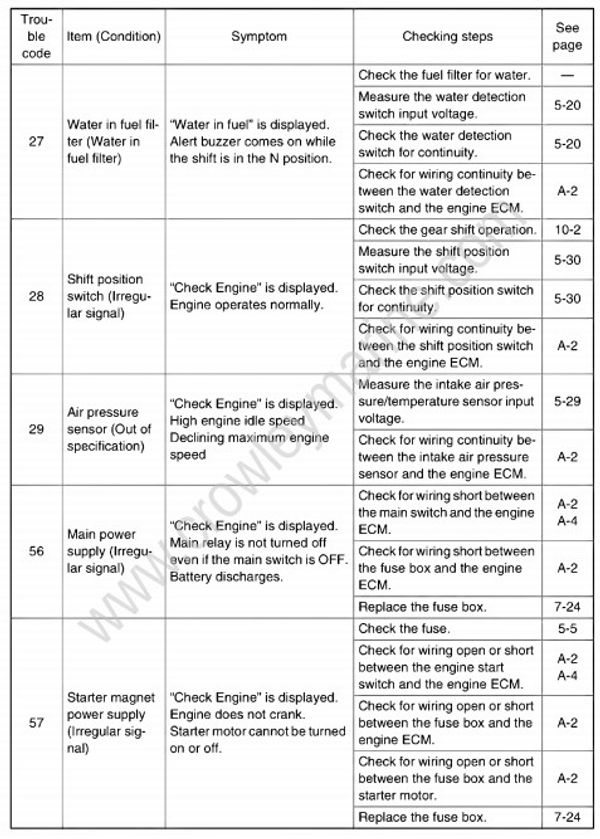 | Trouble code | Item (Condition) | Symptom | Checking steps | See page |
|---|---|---|---|---|
| 27 | Water in fuel filter (Water in fuel filter) | "Water in fuel" is displayed. Alert buzzer comes on while the shift is in the N position. | Check the fuel filter for water. | — |
| | | | Measure the water detection switch input voltage. | 5-20 |
| | | | Check the water detection switch for continuity. | 5-20 |
| | | | Check for wiring continuity between the water detection switch and the engine ECM. | A-2 |
| 28 | Shift position switch (Irregular signal) | "Check Engine" is displayed. Engine operates normally. | Check the gear shift operation. | 10-2 |
| | | | Measure the shift position switch input voltage. | 5-30 |
| | | | Check the shift position switch for continuity. | 5-30 |
| | | | Check for wiring continuity between the shift position switch and the engine ECM. | A-2 |
| 29 | Air pressure sensor (Out of specification) | "Check Engine" is displayed. High engine idle speed Declining maximum engine speed | Measure the intake air pressure/temperature sensor input voltage. | 5-29 |
| | | | Check for wiring continuity between the intake air pressure sensor and the engine ECM. | A-2 |
| 56 | Main power supply (Irregular signal) | "Check Engine" is displayed. Main relay is not turned off even if the main switch is OFF. Battery discharges. | Check for wiring short between the main switch and the engine ECM. | A-2 A-4 |
| | | | Check for wiring short between the fuse box and the engine ECM. | A-2 |
| | | | Replace the fuse box. | 7-24 |
| 57 | Starter magnet power supply (Irregular signal) | "Check Engine" is displayed. Engine does not crank. Starter motor cannot be turned on or off. | Check the fuse. | 5-5 |
| | | | Check for wiring open or short between the engine start switch and the engine ECM. | A-2 A-4 |
| | | | Check for wiring open or short between the fuse box and the engine ECM. | A-2 |
| | | | Check for wiring open or short between the fuse box and the starter motor. | A-2 |
| | | | Replace the fuse box. | 7-24 |

www.crowleymarine.com